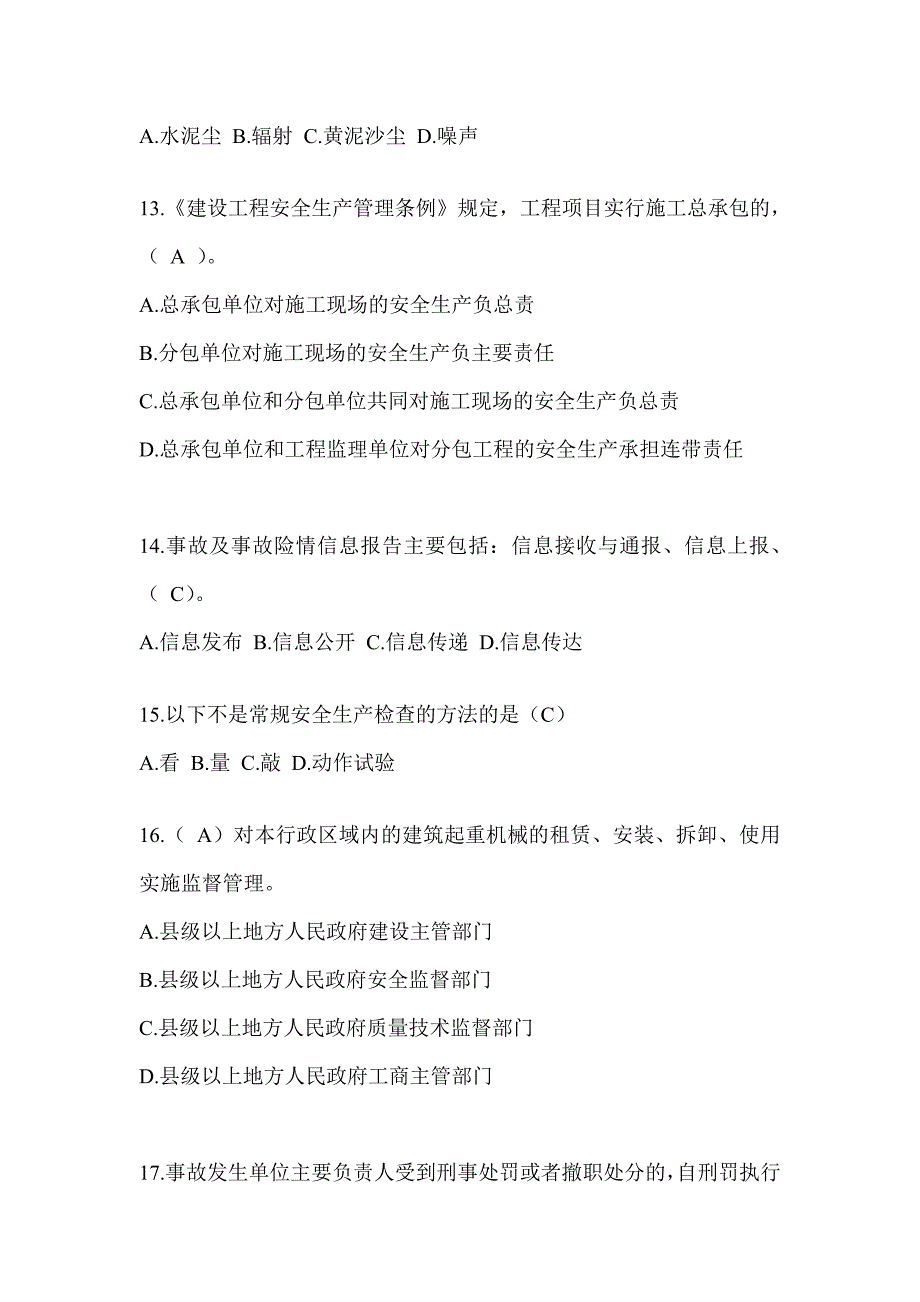 A.水泥尘 B.辐射 C.黄泥沙尘 D.噪声

13.《建设工程安全生产管理条例》规定，工程项目实行施工总承包的，（ A ）。

A.总承包单位对施工现场的安全生产负总责

B.分包单位对施工现场的安全生产负主要责任

C.总承包单位和分包单位共同对施工现场的安全生产负总责

D.总承包单位和工程监理单位对分包工程的安全生产承担连带责任

14.事故及事故险情信息报告主要包括：信息接收与通报、信息上报、（ C）。

A.信息发布 B.信息公开 C.信息传递 D.信息传达

15.以下不是常规安全生产检查的方法的是（C）

A.看 B.量 C.敲 D.动作试验

16.（ A）对本行政区域内的建筑起重机械的租赁、安装、拆卸、使用实施监督管理。

A.县级以上地方人民政府建设主管部门

B.县级以上地方人民政府安全监督部门

C.县级以上地方人民政府质量技术监督部门

D.县级以上地方人民政府工商主管部门

17.事故发生单位主要负责人受到刑事处罚或者撤职处分的，自刑罚执行